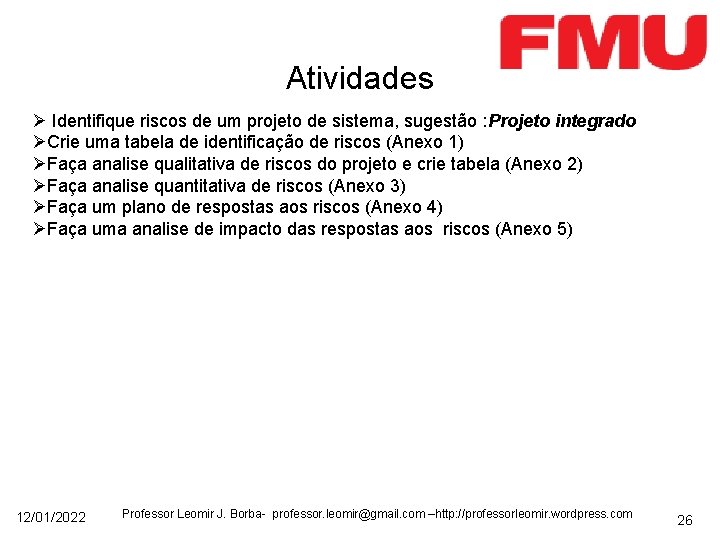 FMU

Atividades

➢ Identifique riscos de um projeto de sistema, sugestão :Projeto integrado
➢Crie uma tabela de identificação de riscos (Anexo 1)
➢Faça analise qualitativa de riscos do projeto e crie tabela (Anexo 2)
➢Faça analise quantitativa de riscos (Anexo 3)
➢Faça um plano de respostas aos riscos (Anexo 4)
➢Faça uma analise de impacto das respostas aos riscos (Anexo 5)

12/01/2022 Professor Leomir J. Borba- professor.leomir@gmail.com –http://professorleomir.wordpress.com 26